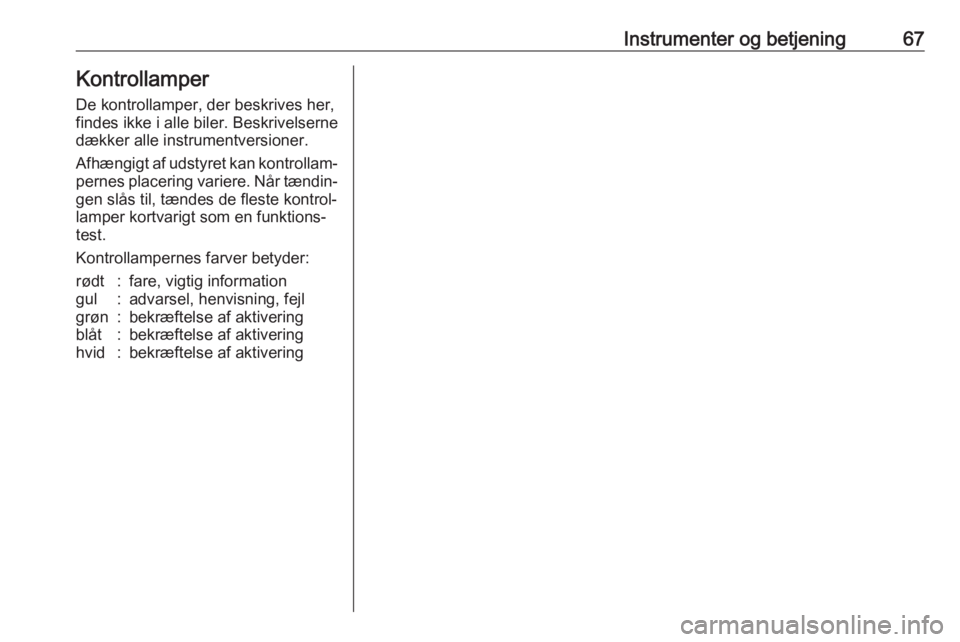 Instrumenter og betjening 67

Kontrollamper

De kontrollamper, der beskrives her, findes ikke i alle biler. Beskrivelserne dækker alle instrumentversioner.

Afhængigt af udstyret kan kontrollampernes placering variere. Når tændingen slås til, tændes de fleste kontrollamper kortvarigt som en funktionstest.

Kontrollampernes farver betyder:

rødt : fare, vigtig information
gul : advarsel, henvisning, fejl
grøn : bekræftelse af aktivering
blåt : bekræftelse af aktivering
hvid : bekræftelse af aktivering

carmanualsonline.info